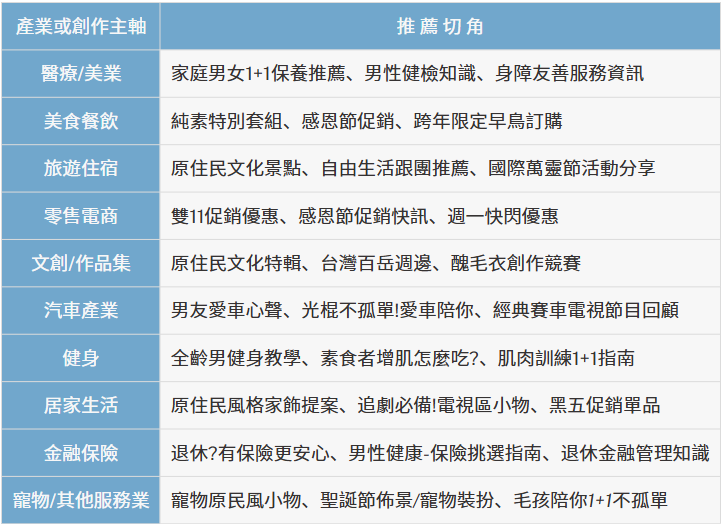 | 產業或創作主軸 | 推薦切角 |
|---|---|
| 醫療/美業 | 家庭男女1+1保養推薦、男性健檢知識、身障友善服務資訊 |
| 美食餐飲 | 純素特別套組、感恩節促銷、跨年限定早鳥訂購 |
| 旅遊住宿 | 原住民文化景點、自由生活跟團推薦、國際萬靈節活動分享 |
| 零售電商 | 雙11促銷優惠、感恩節促銷快訊、週一快閃優惠 |
| 文創/作品集 | 原住民文化特輯、台灣百岳週邊、醜毛衣創作競賽 |
| 汽車產業 | 男友愛車心聲、光棍不孤單!愛車陪你、經典賽車電視節目回顧 |
| 健身 | 全齡男健身教學、素食者增肌怎麼吃?、肌肉訓練1+1指南 |
| 居家生活 | 原住民風格家飾提案、追劇必備!電視區小物、黑五促銷單品 |
| 金融保險 | 退休?有保險更安心、男性健康-保險挑選指南、退休金融管理知識 |
| 寵物/其他服務業 | 寵物原民風小物、聖誕節佈景/寵物裝扮、毛孩陪你1+1不孤單 |